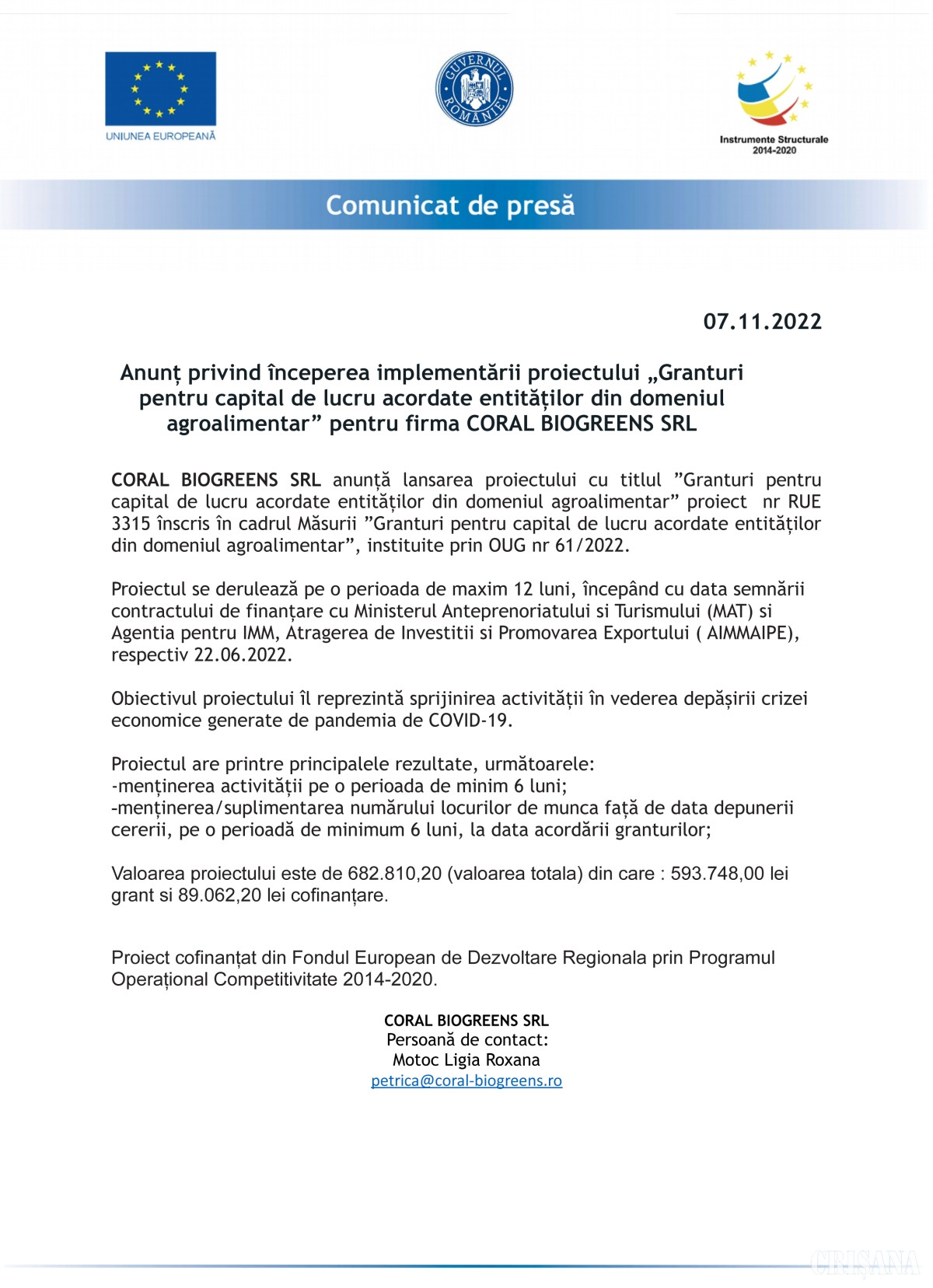 UNIUNEA EUROPEANĂ

GUVERNUL ROMÂNIEI

Instrumente Structurale 2014-2020

Comunicat de presă

07.11.2022

Anunț privind începerea implementării proiectului „Granturi pentru capital de lucru acordate entităților din domeniul agroalimentar” pentru firma CORAL BIOGREENS SRL

CORAL BIOGREENS SRL anunță lansarea proiectului cu titlul ”Granturi pentru capital de lucru acordate entităților din domeniul agroalimentar” proiect nr RUE 3315 înscris în cadrul Măsurii ”Granturi pentru capital de lucru acordate entităților din domeniul agroalimentar”, instituite prin OUG nr 61/2022.

Proiectul se derulează pe o perioada de maxim 12 luni, începând cu data semnării contractului de finanțare cu Ministerul Anteprenoriatului si Turismului (MAT) si Agentia pentru IMM, Atragerea de Investitii si Promovarea Exportului ( AIMMAIPE), respectiv 22.06.2022.

Obiectivul proiectului îl reprezintă sprijinirea activității în vederea depășirii crizei economice generate de pandemia de COVID-19.

Proiectul are printre principalele rezultate, următoarele:
-menținerea activității pe o perioada de minim 6 luni;
-menținerea/suplimentarea numărului locurilor de munca față de data depunerii cererii, pe o perioadă de minimum 6 luni, la data acordării granturilor;

Valoarea proiectului este de 682.810,20 (valoarea totala) din care : 593.748,00 lei grant si 89.062,20 lei cofinanțare.

Proiect cofinanțat din Fondul European de Dezvoltare Regionala prin Programul Operațional Competitivitate 2014-2020.

CORAL BIOGREENS SRL
Persoană de contact:
Motoc Ligia Roxana
petrica@coral-biogreens.ro

CRIȘANA